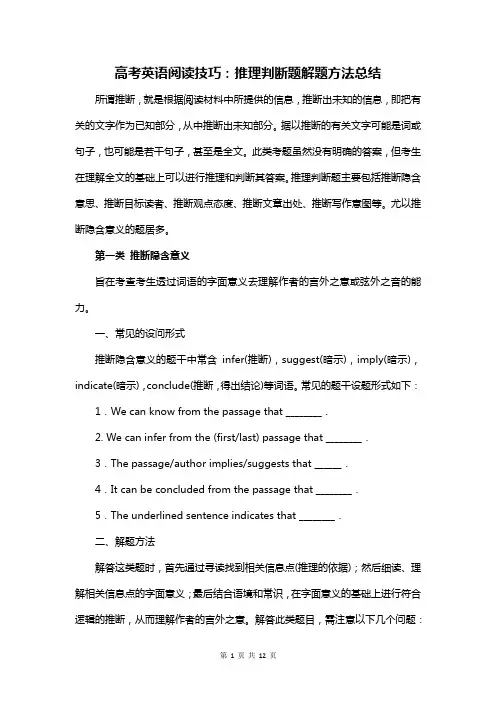 高考英语阅读技巧：推理判断题解题方法总结

所谓推断，就是根据阅读材料中所提供的信息，推断出未知的信息，即把有关的文字作为已知部分，从中推断出未知部分。据以推断的有关文字可能是词或句子，也可能是若干句子，甚至是全文。此类考题虽然没有明确的答案，但考生在理解全文的基础上可以进行推理和判断其答案。推理判断题主要包括推断隐含意思、推断目标读者、推断观点态度、推断文章出处、推断写作意图等。尤以推断隐含意义的题居多。

第一类 推断隐含意义

旨在考查考生透过词语的字面意义去理解作者的言外之意或弦外之音的能力。

一、常见的设问形式

推断隐含意义的题干中常含 infer(推断)，suggest(暗示)，imply(暗示)，indicate(暗示)，conclude(推断，得出结论)等词语。常见的题干设题形式如下：

1．We can know from the passage that ________．

2. We can infer from the (first/last) passage that ________．

3．The passage/author implies/suggests that ______．

4．It can be concluded from the passage that ________．

5．The underlined sentence indicates that ________．

二、解题方法

解答这类题时，首先通过寻读找到相关信息点(推理的依据)；然后细读、理解相关信息点的字面意义；最后结合语境和常识，在字面意义的基础上进行符合逻辑的推断，从而理解作者的言外之意。解答此类题目，需注意以下几个问题：

第 1 页 共 12 页